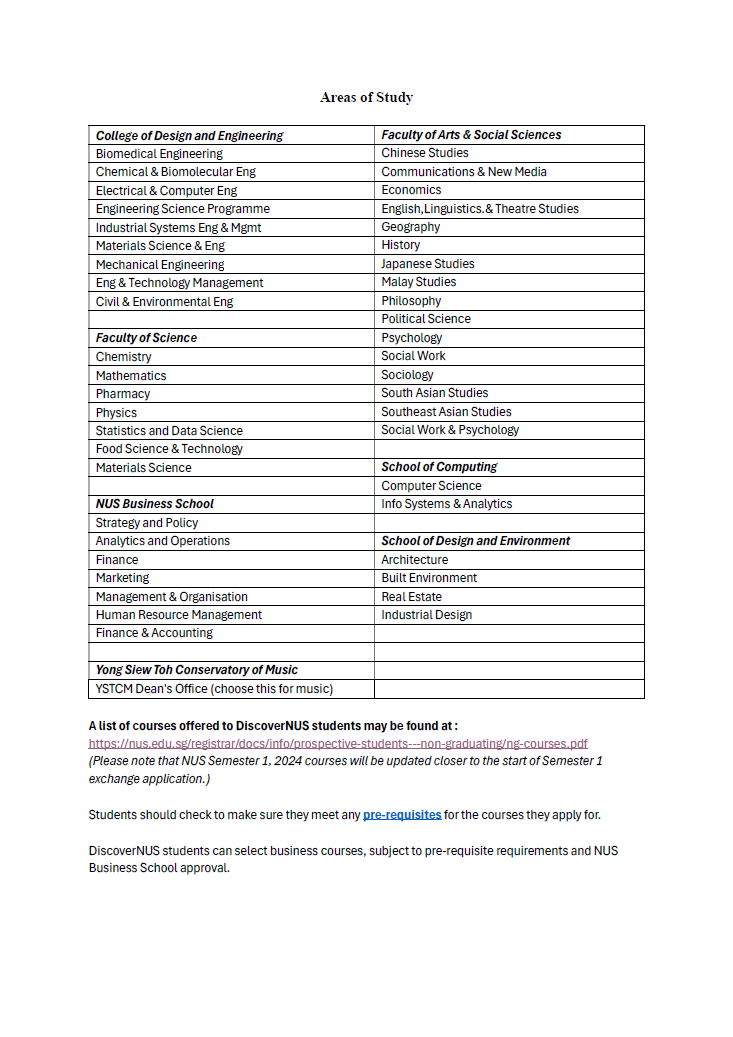 Areas of Study

| College of Design and Engineering | Faculty of Arts & Social Sciences |
|---|---|
| Biomedical Engineering | Chinese Studies |
| Chemical & Biomolecular Eng | Communications & New Media |
| Electrical & Computer Eng | Economics |
| Engineering Science Programme | English,Linguistics.& Theatre Studies |
| Industrial Systems Eng & Mgmt | Geography |
| Materials Science & Eng | History |
| Mechanical Engineering | Japanese Studies |
| Eng & Technology Management | Malay Studies |
| Civil & Environmental Eng | Philosophy |
| | Political Science |
| Faculty of Science | Psychology |
| Chemistry | Social Work |
| Mathematics | Sociology |
| Pharmacy | South Asian Studies |
| Physics | Southeast Asian Studies |
| Statistics and Data Science | Social Work & Psychology |
| Food Science & Technology | |
| Materials Science | School of Computing |
| | Computer Science |
| NUS Business School | Info Systems & Analytics |
| Strategy and Policy | |
| Analytics and Operations | School of Design and Environment |
| Finance | Architecture |
| Marketing | Built Environment |
| Management & Organisation | Real Estate |
| Human Resource Management | Industrial Design |
| Finance & Accounting | |
| | |
| Yong Siew Toh Conservatory of Music | |
| YSTCM Dean's Office (choose this for music) | |

A list of courses offered to DiscoverNUS students may be found at :
https://nus.edu.sg/registrar/docs/info/prospective-students---non-graduating/ng-courses.pdf
(Please note that NUS Semester 1, 2024 courses will be updated closer to the start of Semester 1 exchange application.)

Students should check to make sure they meet any pre-requisites for the courses they apply for.

DiscoverNUS students can select business courses, subject to pre-requisite requirements and NUS Business School approval.